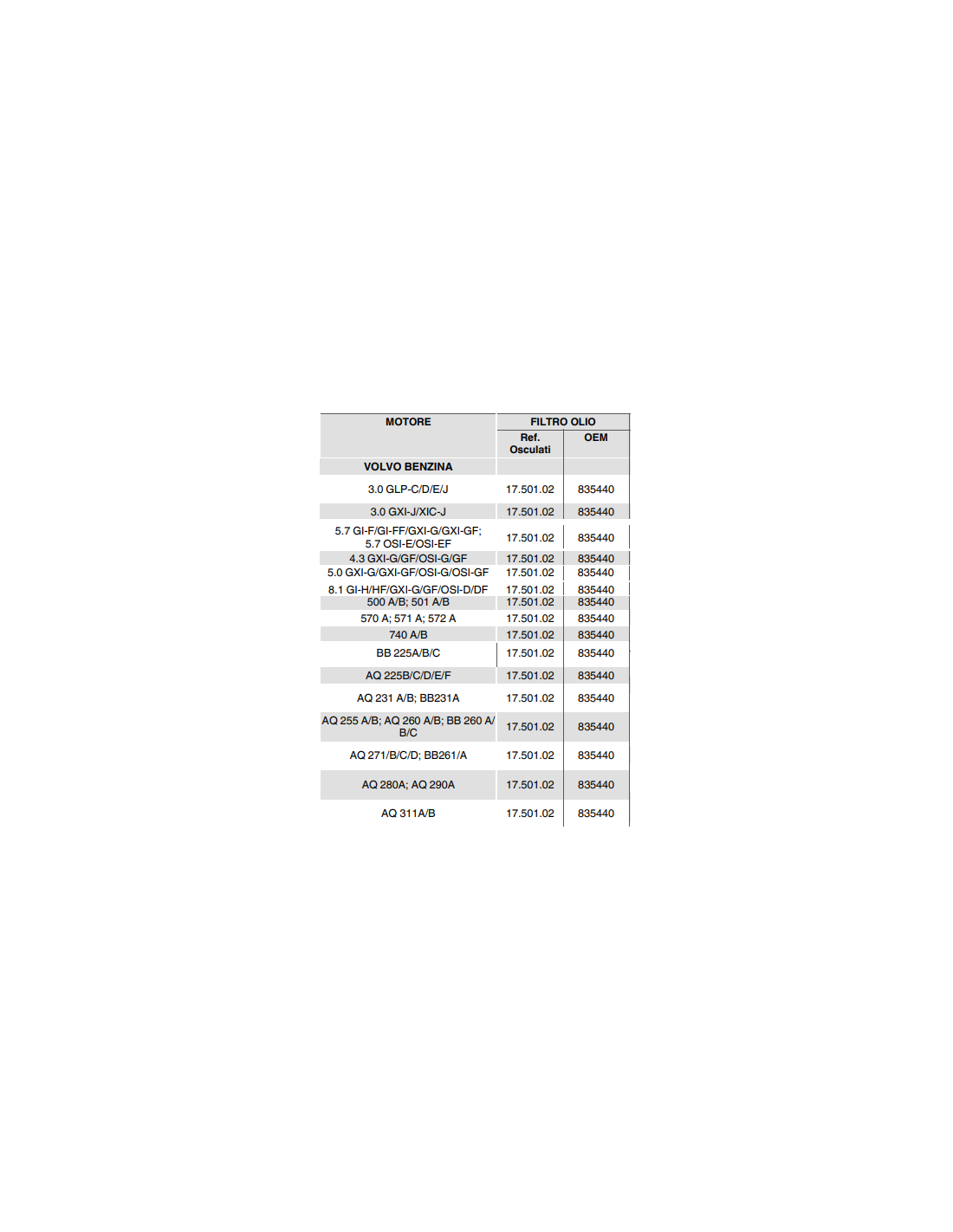 | MOTORE | FILTRO OLIO | |
|---|---|---|
| | Ref. Osculati | OEM |
| VOLVO BENZINA | | |
| 3.0 GLP-C/D/E/J | 17.501.02 | 835440 |
| 3.0 GXI-J/XIC-J | 17.501.02 | 835440 |
| 5.7 GI-F/GI-FF/GXI-G/GXI-GF; 5.7 OSI-E/OSI-EF | 17.501.02 | 835440 |
| 4.3 GXI-G/GF/OSI-G/GF | 17.501.02 | 835440 |
| 5.0 GXI-G/GXI-GF/OSI-G/OSI-GF | 17.501.02 | 835440 |
| 8.1 GI-H/HF/GXI-G/GF/OSI-D/DF | 17.501.02 | 835440 |
| 500 A/B; 501 A/B | 17.501.02 | 835440 |
| 570 A; 571 A; 572 A | 17.501.02 | 835440 |
| 740 A/B | 17.501.02 | 835440 |
| BB 225A/B/C | 17.501.02 | 835440 |
| AQ 225B/C/D/E/F | 17.501.02 | 835440 |
| AQ 231 A/B; BB231A | 17.501.02 | 835440 |
| AQ 255 A/B; AQ 260 A/B; BB 260 A/B/C | 17.501.02 | 835440 |
| AQ 271/B/C/D; BB261/A | 17.501.02 | 835440 |
| AQ 280A; AQ 290A | 17.501.02 | 835440 |
| AQ 311A/B | 17.501.02 | 835440 |